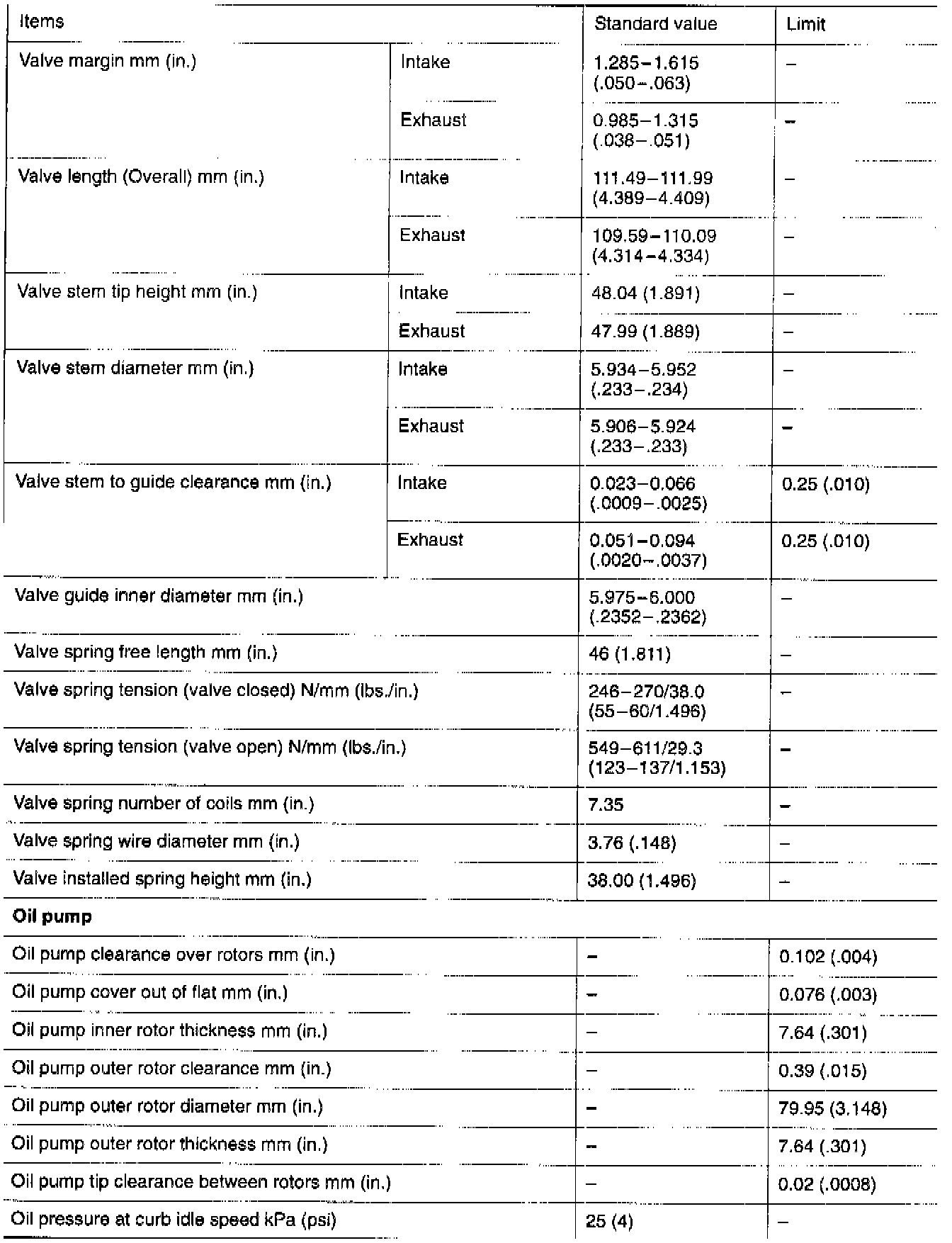 | Items | | Standard value | Limit |
|---|---|---|---|
| Valve margin mm (in.) | Intake | 1.285–1.615 (.050–.063) | – |
| | Exhaust | 0.985–1.315 (.038–.051) | – |
| Valve length (Overall) mm (in.) | Intake | 111.49–111.99 (4.389–4.409) | – |
| | Exhaust | 109.59–110.09 (4.314–4.334) | – |
| Valve stem tip height mm (in.) | Intake | 48.04 (1.891) | – |
| | Exhaust | 47.99 (1.889) | – |
| Valve stem diameter mm (in.) | Intake | 5.934–5.952 (.233–.234) | – |
| | Exhaust | 5.906–5.924 (.233–.233) | – |
| Valve stem to guide clearance mm (in.) | Intake | 0.023–0.066 (.0009–.0025) | 0.25 (.010) |
| | Exhaust | 0.051–0.094 (.0020–.0037) | 0.25 (.010) |
| Valve guide inner diameter mm (in.) | | 5.975–6.000 (.2352–.2362) | – |
| Valve spring free length mm (in.) | | 46 (1.811) | – |
| Valve spring tension (valve closed) N/mm (lbs./in.) | | 246–270/38.0 (55–60/1.496) | – |
| Valve spring tension (valve open) N/mm (lbs./in.) | | 549–611/29.3 (123–137/1.153) | – |
| Valve spring number of coils mm (in.) | | 7.35 | – |
| Valve spring wire diameter mm (in.) | | 3.76 (.148) | – |
| Valve installed spring height mm (in.) | | 38.00 (1.496) | – |
| **Oil pump** | | | |
| Oil pump clearance over rotors mm (in.) | | – | 0.102 (.004) |
| Oil pump cover out of flat mm (in.) | | – | 0.076 (.003) |
| Oil pump inner rotor thickness mm (in.) | | – | 7.64 (.301) |
| Oil pump outer rotor clearance mm (in.) | | – | 0.39 (.015) |
| Oil pump outer rotor diameter mm (in.) | | – | 79.95 (3.148) |
| Oil pump outer rotor thickness mm (in.) | | – | 7.64 (.301) |
| Oil pump tip clearance between rotors mm (in.) | | – | 0.02 (.0008) |
| Oil pressure at curb idle speed kPa (psi) | | 25 (4) | – |